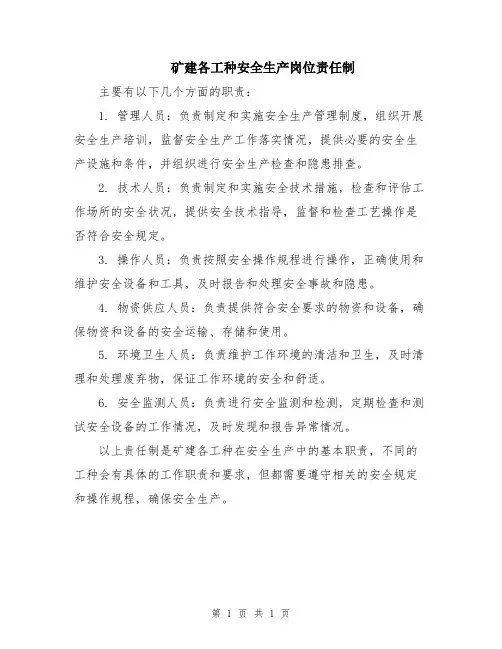 矿建各工种安全生产岗位责任制

主要有以下几个方面的职责：

1. 管理人员：负责制定和实施安全生产管理制度，组织开展安全生产培训，监督安全生产工作落实情况，提供必要的安全生产设施和条件，并组织进行安全生产检查和隐患排查。

2. 技术人员：负责制定和实施安全技术措施，检查和评估工作场所的安全状况，提供安全技术指导，监督和检查工艺操作是否符合安全规定。

3. 操作人员：负责按照安全操作规程进行操作，正确使用和维护安全设备和工具，及时报告和处理安全事故和隐患。

4. 物资供应人员：负责提供符合安全要求的物资和设备，确保物资和设备的安全运输、存储和使用。

5. 环境卫生人员：负责维护工作环境的清洁和卫生，及时清理和处理废弃物，保证工作环境的安全和舒适。

6. 安全监测人员：负责进行安全监测和检测，定期检查和测试安全设备的工作情况，及时发现和报告异常情况。

以上责任制是矿建各工种在安全生产中的基本职责，不同的工种会有具体的工作职责和要求，但都需要遵守相关的安全规定和操作规程，确保安全生产。

第 1 页 共 1 页